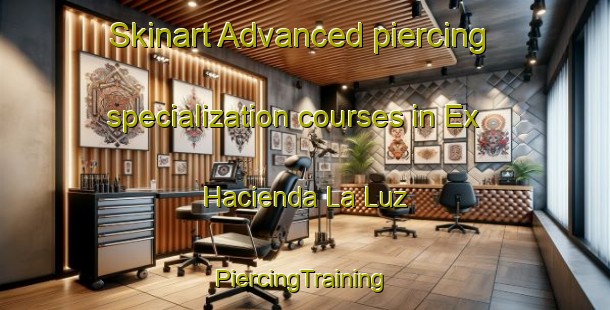 Skinart Advanced piercing specialization courses in Ex Hacienda La Luz

PiercingTraining